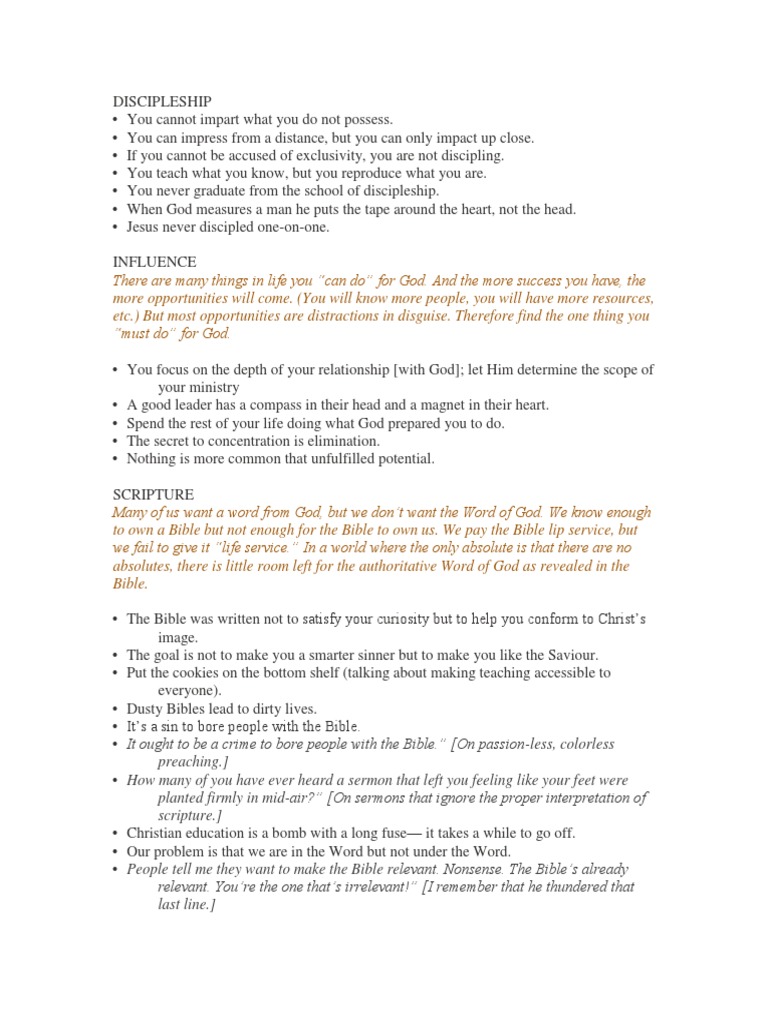 DISCIPLESHIP
• You cannot impart what you do not possess.
• You can impress from a distance, but you can only impact up close.
• If you cannot be accused of exclusivity, you are not discipling.
• You teach what you know, but you reproduce what you are.
• You never graduate from the school of discipleship.
• When God measures a man he puts the tape around the heart, not the head.
• Jesus never discipled one-on-one.

INFLUENCE
There are many things in life you "can do" for God. And the more success you have, the more opportunities will come. (You will know more people, you will have more resources, etc.) But most opportunities are distractions in disguise. Therefore find the one thing you "must do" for God.

• You focus on the depth of your relationship [with God]; let Him determine the scope of your ministry
• A good leader has a compass in their head and a magnet in their heart.
• Spend the rest of your life doing what God prepared you to do.
• The secret to concentration is elimination.
• Nothing is more common that unfulfilled potential.

SCRIPTURE
Many of us want a word from God, but we don't want the Word of God. We know enough to own a Bible but not enough for the Bible to own us. We pay the Bible lip service, but we fail to give it "life service." In a world where the only absolute is that there are no absolutes, there is little room left for the authoritative Word of God as revealed in the Bible.

• The Bible was written not to satisfy your curiosity but to help you conform to Christ's image.
• The goal is not to make you a smarter sinner but to make you like the Saviour.
• Put the cookies on the bottom shelf (talking about making teaching accessible to everyone).
• Dusty Bibles lead to dirty lives.
• It's a sin to bore people with the Bible.
• It ought to be a crime to bore people with the Bible." [On passion-less, colorless preaching.]
• How many of you have ever heard a sermon that left you feeling like your feet were planted firmly in mid-air?" [On sermons that ignore the proper interpretation of scripture.]
• Christian education is a bomb with a long fuse— it takes a while to go off.
• Our problem is that we are in the Word but not under the Word.
• People tell me they want to make the Bible relevant. Nonsense. The Bible's already relevant. You're the one that's irrelevant!" [I remember that he thundered that last line.]